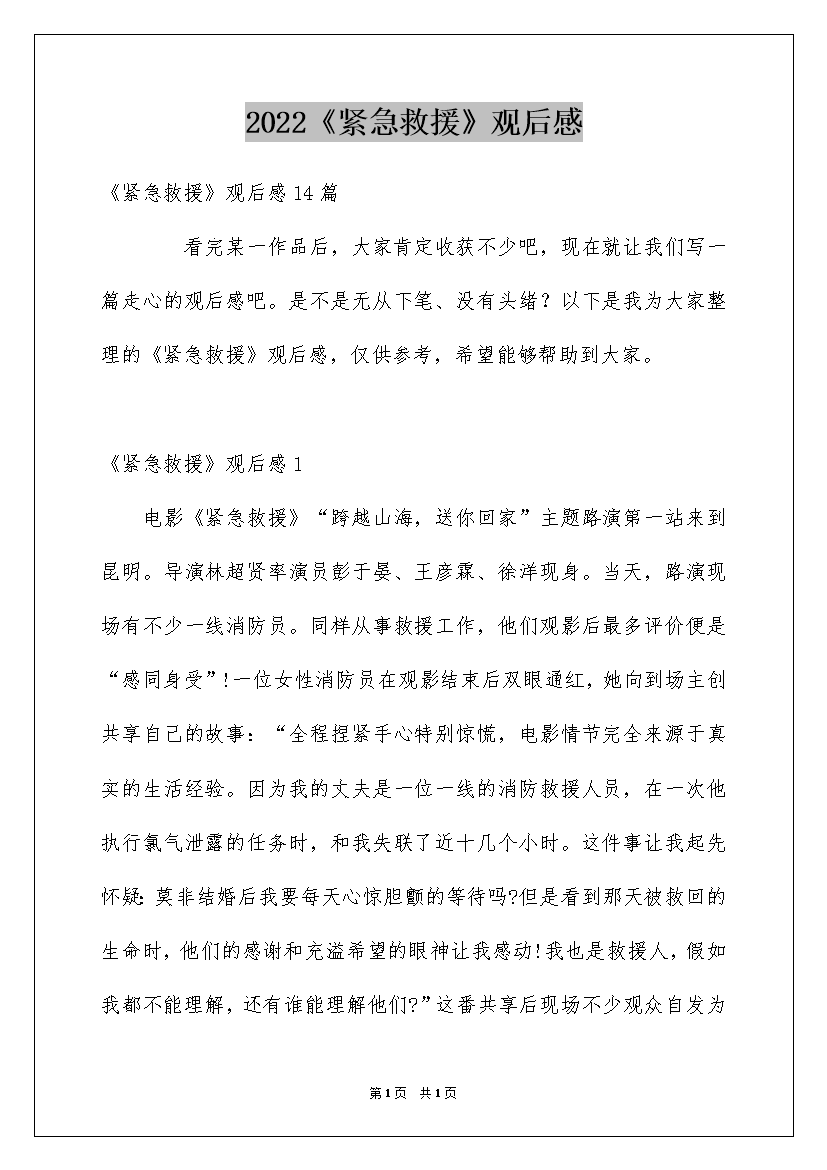 2022《紧急救援》观后感

《紧急救援》观后感14篇

看完某一作品后，大家肯定收获不少吧，现在就让我们写一篇走心的观后感吧。是不是无从下笔、没有头绪？以下是我为大家整理的《紧急救援》观后感，仅供参考，希望能够帮助到大家。

《紧急救援》观后感1

电影《紧急救援》“跨越山海，送你回家”主题路演第一站来到昆明。导演林超贤率演员彭于晏、王彦霖、徐洋现身。当天，路演现场有不少一线消防员。同样从事救援工作，他们观影后最多评价便是“感同身受”!一位女性消防员在观影结束后双眼通红，她向到场主创共享自己的故事：“全程捏紧手心特别惊慌，电影情节完全来源于真实的生活经验。因为我的丈夫是一位一线的消防救援人员，在一次他执行氯气泄露的任务时，和我失联了近十几个小时。这件事让我起先怀疑:莫非结婚后我要每天心惊胆颤的等待吗?但是看到那天被救回的生命时，他们的感谢和充溢希望的眼神让我感动!我也是救援人，假如我都不能理解，还有谁能理解他们?”这番共享后现场不少观众自发为

第1页 共1页